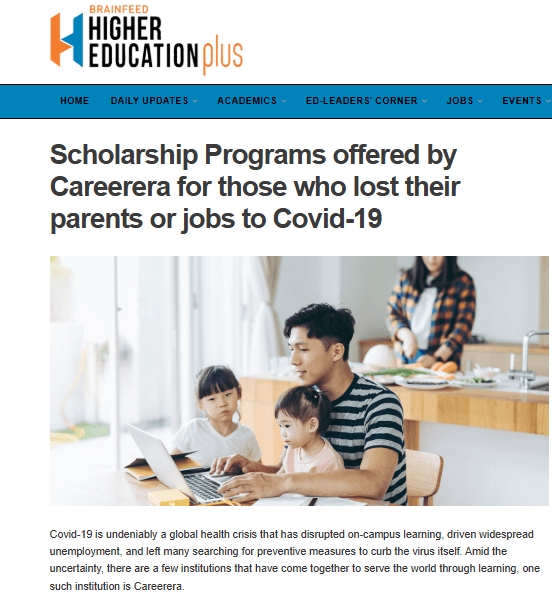 BRAINFEED
HIGHER EDUCATION plus

HOME DAILY UPDATES ACADEMICS ED-LEADERS' CORNER JOBS EVENTS

Scholarship Programs offered by Careerera for those who lost their parents or jobs to Covid-19

Covid-19 is undeniably a global health crisis that has disrupted on-campus learning, driven widespread unemployment, and left many searching for preventive measures to curb the virus itself. Amid the uncertainty, there are a few institutions that have come together to serve the world through learning, one such institution is Careerera.